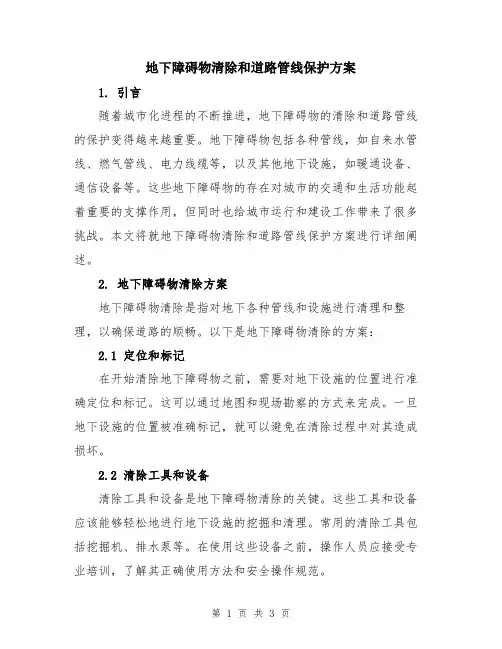 地下障碍物清除和道路管线保护方案

1. 引言

随着城市化进程的不断推进，地下障碍物的清除和道路管线的保护变得越来越重要。地下障碍物包括各种管线，如自来水管线、燃气管线、电力线缆等，以及其他地下设施，如暖通设备、通信设备等。这些地下障碍物的存在对城市的交通和生活功能起着重要的支撑作用，但同时也给城市运行和建设工作带来了很多挑战。本文将就地下障碍物清除和道路管线保护方案进行详细阐述。

2. 地下障碍物清除方案

地下障碍物清除是指对地下各种管线和设施进行清理和整理，以确保道路的顺畅。以下是地下障碍物清除的方案：

2.1 定位和标记

在开始清除地下障碍物之前，需要对地下设施的位置进行准确定位和标记。这可以通过地图和现场勘察的方式来完成。一旦地下设施的位置被准确标记，就可以避免在清除过程中对其造成损坏。

2.2 清除工具和设备

清除工具和设备是地下障碍物清除的关键。这些工具和设备应该能够轻松地进行地下设施的挖掘和清理。常用的清除工具包括挖掘机、排水泵等。在使用这些设备之前，操作人员应接受专业培训，了解其正确使用方法和安全操作规范。

第 1 页 共 3 页